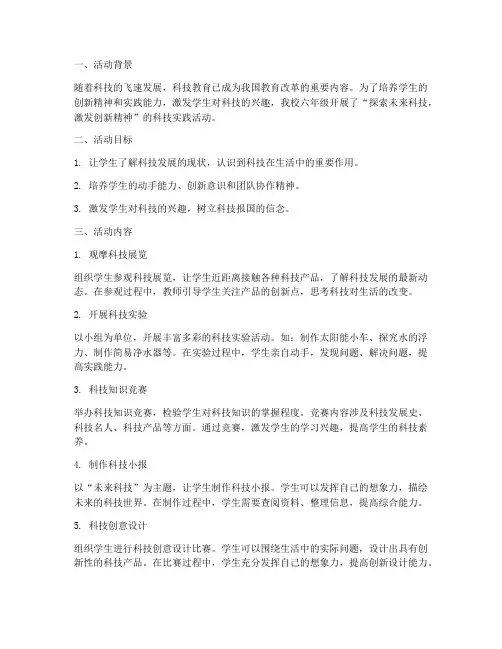 一、活动背景

随着科技的飞速发展，科技教育已成为我国教育改革的重要内容。为了培养学生的创新精神和实践能力，激发学生对科技的兴趣，我校六年级开展了“探索未来科技，激发创新精神”的科技实践活动。

二、活动目标

1. 让学生了解科技发展的现状，认识到科技在生活中的重要作用。

2. 培养学生的动手能力、创新意识和团队协作精神。

3. 激发学生对科技的兴趣，树立科技报国的信念。

三、活动内容

1. 观摩科技展览

组织学生参观科技展览，让学生近距离接触各种科技产品，了解科技发展的最新动态。在参观过程中，教师引导学生关注产品的创新点，思考科技对生活的改变。

2. 开展科技实验

以小组为单位，开展丰富多彩的科技实验活动。如：制作太阳能小车、探究水的浮力、制作简易净水器等。在实验过程中，学生亲自动手，发现问题、解决问题，提高实践能力。

3. 科技知识竞赛

举办科技知识竞赛，检验学生对科技知识的掌握程度。竞赛内容涉及科技发展史、科技名人、科技产品等方面。通过竞赛，激发学生的学习兴趣，提高学生的科技素养。

4. 制作科技小报

以“未来科技”为主题，让学生制作科技小报。学生可以发挥自己的想象力，描绘未来的科技世界。在制作过程中，学生需要查阅资料、整理信息，提高综合能力。

5. 科技创意设计

组织学生进行科技创意设计比赛。学生可以围绕生活中的实际问题，设计出具有创新性的科技产品。在比赛过程中，学生充分发挥自己的想象力，提高创新设计能力。